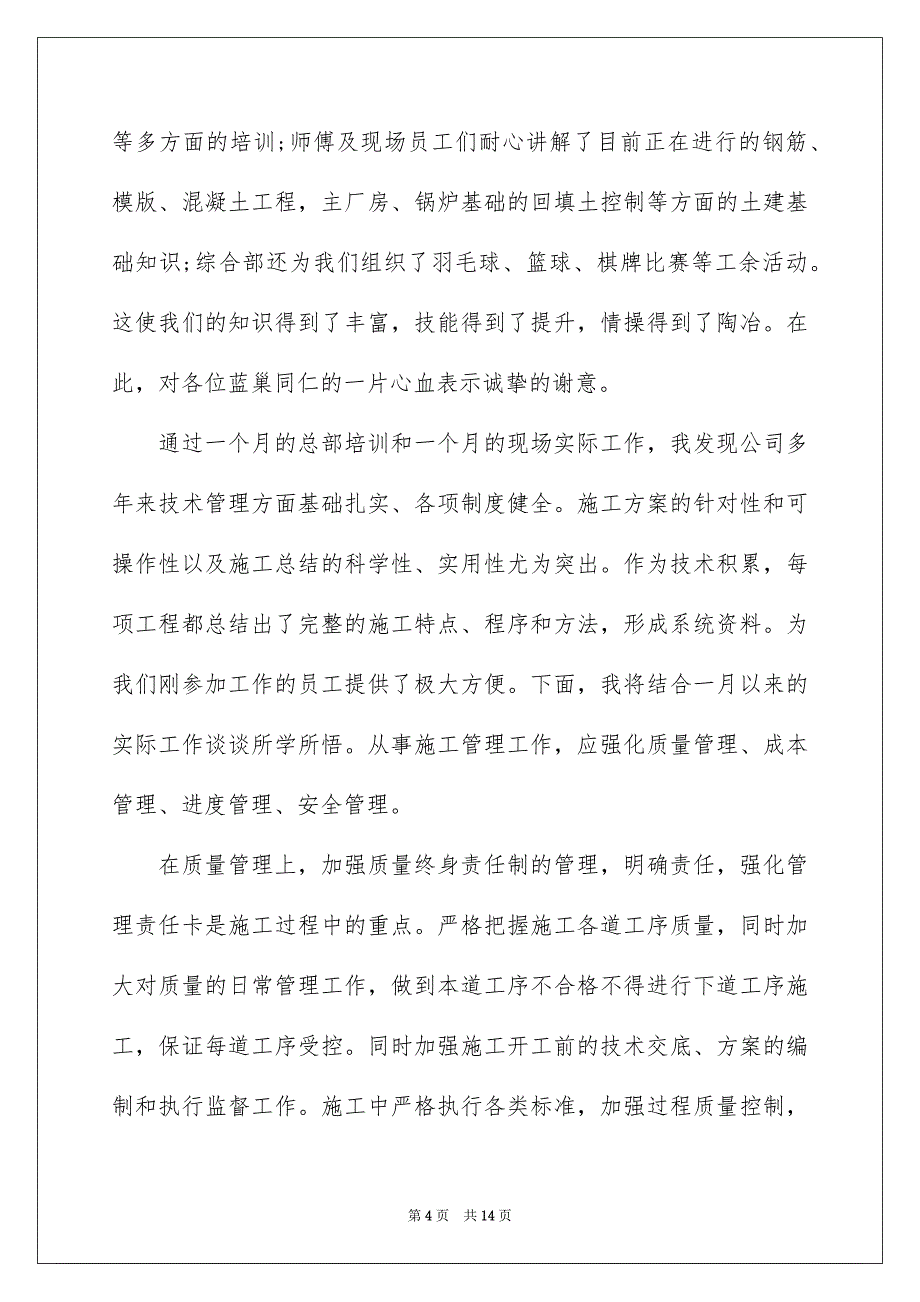 等多方面的培训;师傅及现场员工们耐心讲解了目前正在进行的钢筋、模版、混凝土工程，主厂房、锅炉基础的回填土控制等方面的土建基础知识;综合部还为我们组织了羽毛球、篮球、棋牌比赛等工余活动。这使我们的知识得到了丰富，技能得到了提升，情操得到了陶冶。在此，对各位蓝巢同仁的一片心血表示诚挚的谢意。

通过一个月的总部培训和一个月的现场实际工作，我发现公司多年来技术管理方面基础扎实、各项制度健全。施工方案的针对性和可操作性以及施工总结的科学性、实用性尤为突出。作为技术积累，每项工程都总结出了完整的施工特点、程序和方法，形成系统资料。为我们刚参加工作的员工提供了极大方便。下面，我将结合一月以来的实际工作谈谈所学所悟。从事施工管理工作，应强化质量管理、成本管理、进度管理、安全管理。

在质量管理上，加强质量终身责任制的管理，明确责任，强化管理责任卡是施工过程中的重点。严格把握施工各道工序质量，同时加大对质量的日常管理工作，做到本道工序不合格不得进行下道工序施工，保证每道工序受控。同时加强施工开工前的技术交底、方案的编制和执行监督工作。施工中严格执行各类标准，加强过程质量控制，

第 4 页　共 14 页